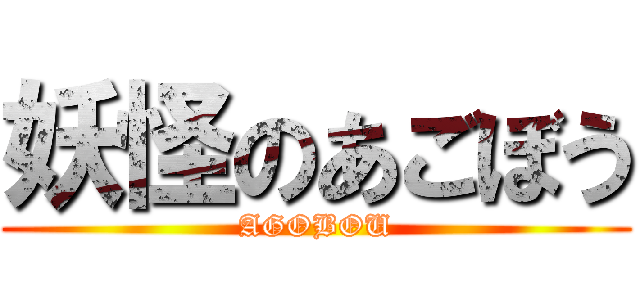 妖怪のあごぼう

AGOBOU